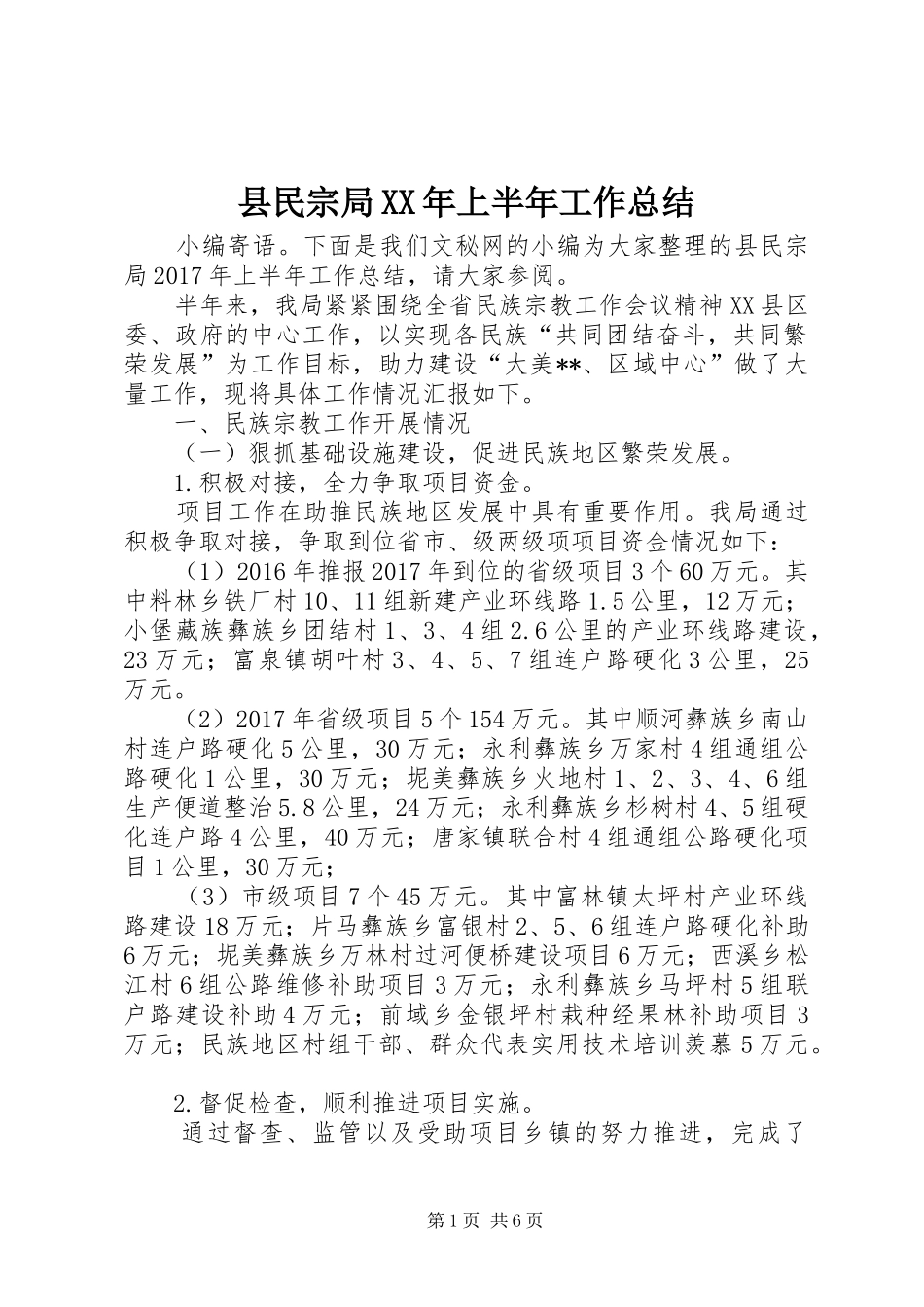 县民宗局XX年上半年工作总结

小编寄语。下面是我们文秘网的小编为大家整理的县民宗局2017年上半年工作总结，请大家参阅。

半年来，我局紧紧围绕全省民族宗教工作会议精神XX县区委、政府的中心工作，以实现各民族“共同团结奋斗，共同繁荣发展”为工作目标，助力建设“大美**、区域中心”做了大量工作，现将具体工作情况汇报如下。

一、民族宗教工作开展情况

（一）狠抓基础设施建设，促进民族地区繁荣发展。

1.积极对接，全力争取项目资金。

项目工作在助推民族地区发展中具有重要作用。我局通过积极争取对接，争取到位省市、级两级项项目资金情况如下：

（1）2016年推报2017年到位的省级项目3个60万元。其中料林乡铁厂村10、11组新建产业环线路1.5公里，12万元；小堡藏族彝族乡团结村1、3、4组2.6公里的产业环线路建设，23万元；富泉镇胡叶村3、4、5、7组连户路硬化3公里，25万元。

（2）2017年省级项目5个154万元。其中顺河彝族乡南山村连户路硬化5公里，30万元；永利彝族乡万家村4组通组公路硬化1公里，30万元；坭美彝族乡火地村1、2、3、4、6组生产便道整治5.8公里，24万元；永利彝族乡杉树村4、5组硬化连户路4公里，40万元；唐家镇联合村4组通组公路硬化项目1公里，30万元；

（3）市级项目7个45万元。其中富林镇太坪村产业环线路建设18万元；片马彝族乡富银村2、5、6组连户路硬化补助6万元；坭美彝族乡万林村过河便桥建设项目6万元；西溪乡松江村6组公路维修补助项目3万元；永利彝族乡马坪村5组联户路建设补助4万元；前域乡金银坪村栽种经果林补助项目3万元；民族地区村组干部、群众代表实用技术培训羡慕5万元。

2.督促检查，顺利推进项目实施。

通过督查、监管以及受助项目乡镇的努力推进，完成了

第1页 共6页